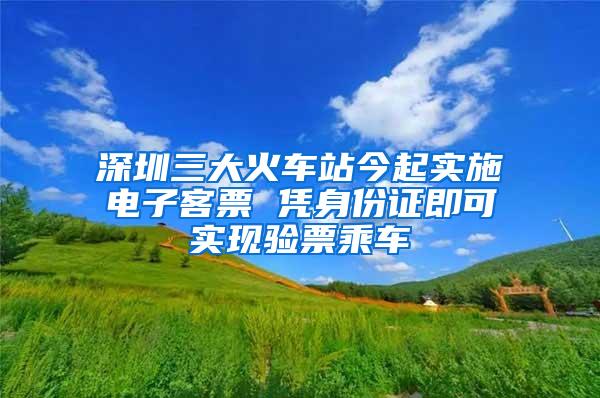 深圳三大火车站今起实施电子客票 凭身份证即可实现验票乘车